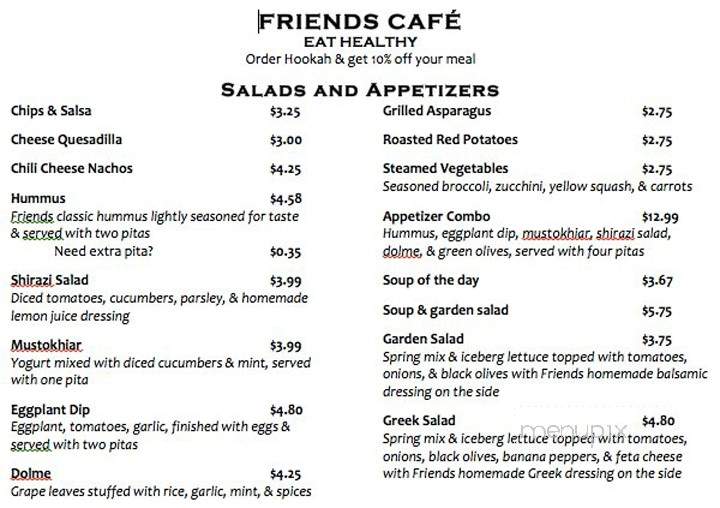 FRIENDS CAFÉ
EAT HEALTHY
Order Hookah & get 10% off your meal

SALADS AND APPETIZERS

Chips & Salsa $3.25

Cheese Quesadilla $3.00

Chili Cheese Nachos $4.25

Hummus $4.58
Friends classic hummus lightly seasoned for taste & served with two pitas
Need extra pita? $0.35

Shirazi Salad $3.99
Diced tomatoes, cucumbers, parsley, & homemade lemon juice dressing

Mustokhiar $3.99
Yogurt mixed with diced cucumbers & mint, served with one pita

Eggplant Dip $4.80
Eggplant, tomatoes, garlic, finished with eggs & served with two pitas

Dolme $4.25
Grape leaves stuffed with rice, garlic, mint, & spices

Grilled Asparagus $2.75

Roasted Red Potatoes $2.75

Steamed Vegetables $2.75
Seasoned broccoli, zucchini, yellow squash, & carrots

Appetizer Combo $12.99
Hummus, eggplant dip, mustokhiar, shirazi salad, dolme, & green olives, served with four pitas

Soup of the day $3.67

Soup & garden salad $5.75

Garden Salad $3.75
Spring mix & iceberg lettuce topped with tomatoes, onions, & black olives with Friends homemade balsamic dressing on the side

Greek Salad $4.80
Spring mix & iceberg lettuce topped with tomatoes, onions, black olives, banana peppers, & feta cheese with Friends homemade Greek dressing on the side

menupix